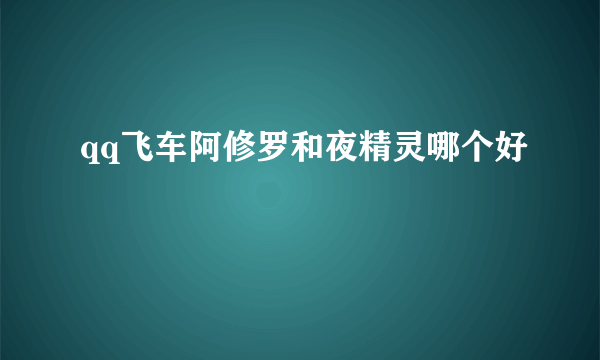 qq飞车阿修罗和夜精灵哪个好